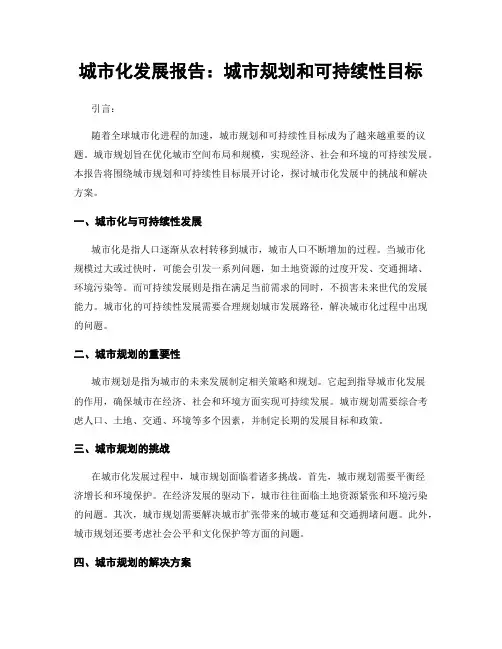 城市化发展报告：城市规划和可持续性目标

引言：

随着全球城市化进程的加速，城市规划和可持续性目标成为了越来越重要的议题。城市规划旨在优化城市空间布局和规模，实现经济、社会和环境的可持续发展。本报告将围绕城市规划和可持续性目标展开讨论，探讨城市化发展中的挑战和解决方案。

一、城市化与可持续性发展

城市化是指人口逐渐从农村转移到城市，城市人口不断增加的过程。当城市化规模过大或过快时，可能会引发一系列问题，如土地资源的过度开发、交通拥堵、环境污染等。而可持续发展则是指在满足当前需求的同时，不损害未来世代的发展能力。城市化的可持续性发展需要合理规划城市发展路径，解决城市化过程中出现的问题。

二、城市规划的重要性

城市规划是指为城市的未来发展制定相关策略和规划。它起到指导城市化发展的作用，确保城市在经济、社会和环境方面实现可持续发展。城市规划需要综合考虑人口、土地、交通、环境等多个因素，并制定长期的发展目标和政策。

三、城市规划的挑战

在城市化发展过程中，城市规划面临着诸多挑战。首先，城市规划需要平衡经济增长和环境保护。在经济发展的驱动下，城市往往面临土地资源紧张和环境污染的问题。其次，城市规划需要解决城市扩张带来的城市蔓延和交通拥堵问题。此外，城市规划还要考虑社会公平和文化保护等方面的问题。

四、城市规划的解决方案